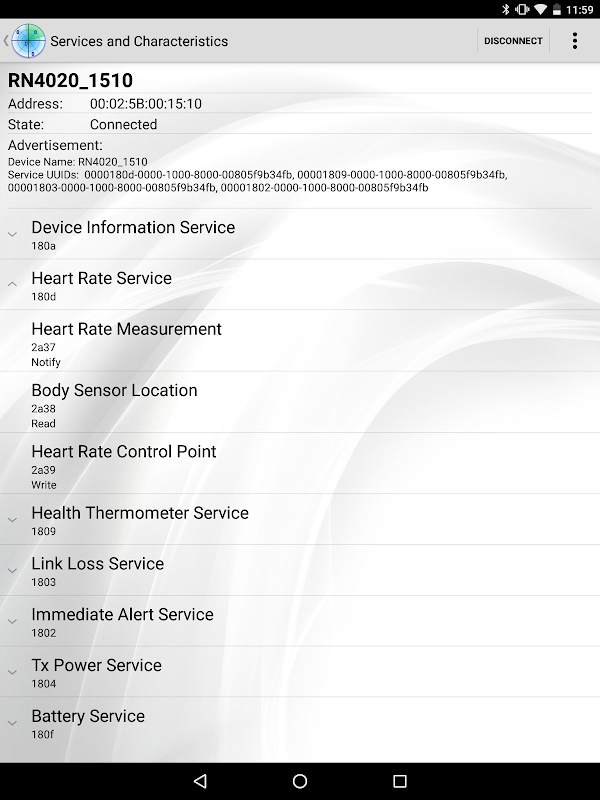 11:59

Services and Characteristics

DISCONNECT

RN4020_1510

Address: 00:02:5B:00:15:10

State: Connected

Advertisement:
Device Name: RN4020_1510
Service UUIDs: 0000180d-0000-1000-8000-00805f9b34fb, 00001809-0000-1000-8000-00805f9b34fb, 00001803-0000-1000-8000-00805f9b34fb, 00001802-0000-1000-8000-00805f9b34fb

Device Information Service
180a

Heart Rate Service
180d

Heart Rate Measurement
2a37
Notify

Body Sensor Location
2a38
Read

Heart Rate Control Point
2a39
Write

Health Thermometer Service
1809

Link Loss Service
1803

Immediate Alert Service
1802

Tx Power Service
1804

Battery Service
180f